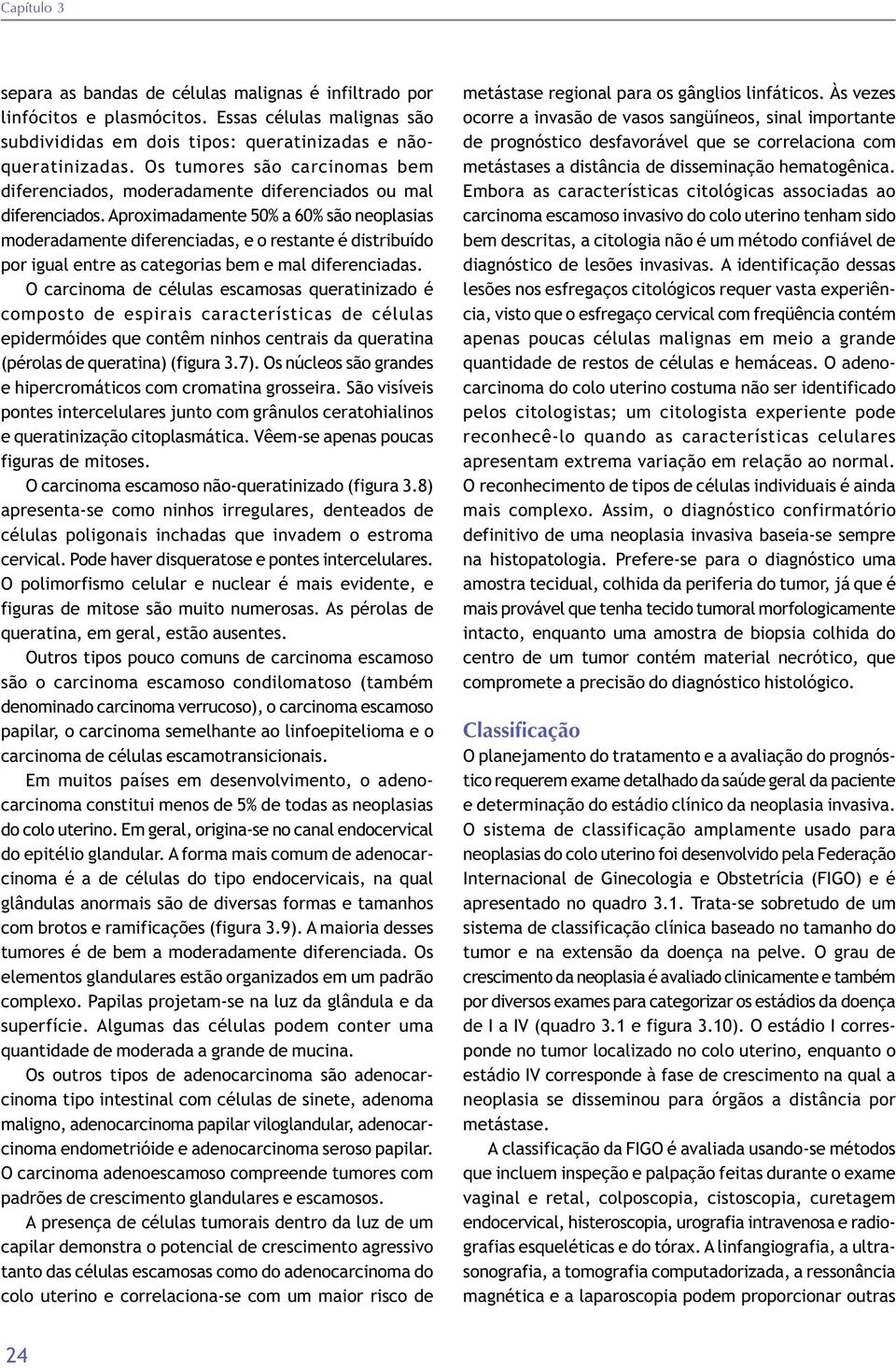 Capítulo 3

separa as bandas de células malignas é infiltrado por linfócitos e plasmócitos. Essas células malignas são subdivididas em dois tipos: queratinizadas e não-queratinizadas. Os tumores são carcinomas bem diferenciados, moderadamente diferenciados ou mal diferenciados. Aproximadamente 50% a 60% são neoplasias moderadamente diferenciadas, e o restante é distribuído por igual entre as categorias bem e mal diferenciadas. O carcinoma de células escamosas queratinizado é composto de espirais características de células epidermóides que contêm ninhos centrais da queratina (pérolas de queratina) (figura 3.7). Os núcleos são grandes e hipercromáticos com cromatina grosseira. São visíveis pontes intercelulares junto com grânulos ceratohialinos e queratinização citoplasmática. Vêem-se apenas poucas figuras de mitoses.

O carcinoma escamoso não-queratinizado (figura 3.8) apresenta-se como ninhos irregulares, denteados de células poligonais inchadas que invadem o estroma cervical. Pode haver disqueratose e pontes intercelulares. O polimorfismo celular e nuclear é mais evidente, e figuras de mitose são muito numerosas. As pérolas de queratina, em geral, estão ausentes.

Outros tipos pouco comuns de carcinoma escamoso são o carcinoma escamoso condilomatoso (também denominado carcinoma verrucoso), o carcinoma escamoso papilar, o carcinoma semelhante ao linfoepitelioma e o carcinoma de células escamotransicionais.

Em muitos países em desenvolvimento, o adenocarcinoma constitui menos de 5% de todas as neoplasias do colo uterino. Em geral, origina-se no canal endocervical do epitélio glandular. A forma mais comum de adenocarcinoma é a de células do tipo endocervicais, na qual glândulas anormais são de diversas formas e tamanhos com brotos e ramificações (figura 3.9). A maioria desses tumores é de bem a moderadamente diferenciada. Os elementos glandulares estão organizados em um padrão complexo. Papilas projetam-se na luz da glândula e da superfície. Algumas das células podem conter uma quantidade de moderada a grande de mucina.

Os outros tipos de adenocarcinoma são adenocarcinoma tipo intestinal com células de sinete, adenoma maligno, adenocarcinoma papilar viloglandular, adenocarcinoma endometrióide e adenocarcinoma seroso papilar. O carcinoma adenoescamoso compreende tumores com padrões de crescimento glandulares e escamosos.

A presença de células tumorais dentro da luz de um capilar demonstra o potencial de crescimento agressivo tanto das células escamosas como do adenocarcinoma do colo uterino e correlaciona-se com um maior risco de metástase regional para os gânglios linfáticos. Às vezes ocorre a invasão de vasos sangüíneos, sinal importante de prognóstico desfavorável que se correlaciona com metástases a distância de disseminação hematogênica. Embora as características citológicas associadas ao carcinoma escamoso invasivo do colo uterino tenham sido bem descritas, a citologia não é um método confiável de diagnóstico de lesões invasivas. A identificação dessas lesões nos esfregaços citológicos requer vasta experiência, visto que o esfregaço cervical com freqüência contém apenas poucas células malignas em meio a grande quantidade de restos de células e hemáceas. O adenocarcinoma do colo uterino costuma não ser identificado pelos citologistas; um citologista experiente pode reconhecê-lo quando as características celulares apresentam extrema variação em relação ao normal. O reconhecimento de tipos de células individuais é ainda mais complexo. Assim, o diagnóstico confirmatório definitivo de uma neoplasia invasiva baseia-se sempre na histopatologia. Prefere-se para o diagnóstico uma amostra tecidual, colhida da periferia do tumor, já que é mais provável que tenha tecido tumoral morfologicamente intacto, enquanto uma amostra de biopsia colhida do centro de um tumor contém material necrótico, que compromete a precisão do diagnóstico histológico.

Classificação

O planejamento do tratamento e a avaliação do prognóstico requerem exame detalhado da saúde geral da paciente e determinação do estádio clínico da neoplasia invasiva. O sistema de classificação amplamente usado para neoplasias do colo uterino foi desenvolvido pela Federação Internacional de Ginecologia e Obstetrícia (FIGO) e é apresentado no quadro 3.1. Trata-se sobretudo de um sistema de classificação clínica baseado no tamanho do tumor e na extensão da doença na pelve. O grau de crescimento da neoplasia é avaliado clinicamente e também por diversos exames para categorizar os estádios da doença de I a IV (quadro 3.1 e figura 3.10). O estádio I corresponde no tumor localizado no colo uterino, enquanto o estádio IV corresponde à fase de crescimento na qual a neoplasia se disseminou para órgãos a distância por metástase.

A classificação da FIGO é avaliada usando-se métodos que incluem inspeção e palpação feitas durante o exame vaginal e retal, colposcopia, cistoscopia, curetagem endocervical, histeroscopia, urografia intravenosa e radiografias esqueléticas e do tórax. A linfangiografia, a ultrasonografia, a tomografia computadorizada, a ressonância magnética e a laparoscopia podem proporcionar outras

24